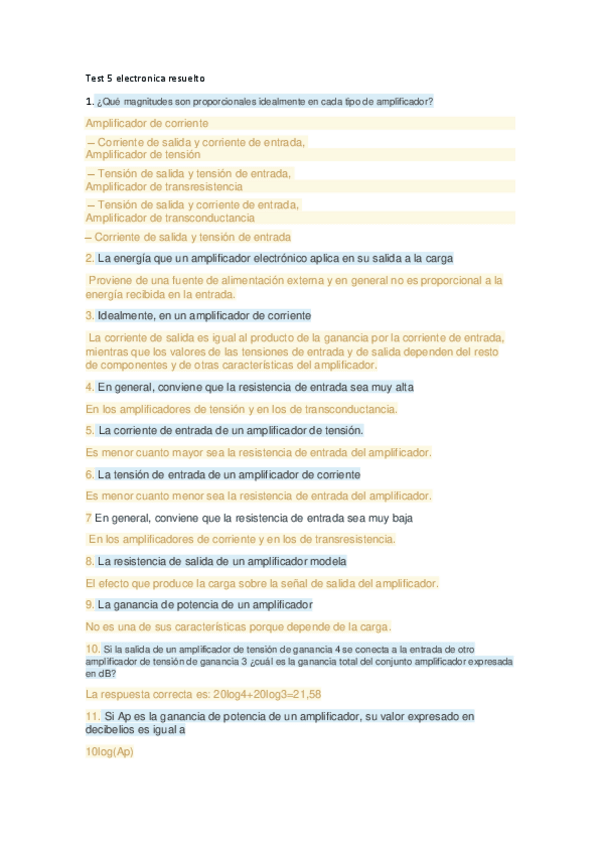 Test 5 electronica resuelto

1. ¿Qué magnitudes son proporcionales idealmente en cada tipo de amplificador?

Amplificador de corriente

– Corriente de salida y corriente de entrada,
Amplificador de tensión

– Tensión de salida y tensión de entrada,
Amplificador de transresistencia

– Tensión de salida y corriente de entrada,
Amplificador de transconductancia

– Corriente de salida y tensión de entrada

2. La energía que un amplificador electrónico aplica en su salida a la carga

Proviene de una fuente de alimentación externa y en general no es proporcional a la energía recibida en la entrada.

3. Idealmente, en un amplificador de corriente

La corriente de salida es igual al producto de la ganancia por la corriente de entrada, mientras que los valores de las tensiones de entrada y de salida dependen del resto de componentes y de otras características del amplificador.

4. En general, conviene que la resistencia de entrada sea muy alta

En los amplificadores de tensión y en los de transconductancia.

5. La corriente de entrada de un amplificador de tensión.

Es menor cuanto mayor sea la resistencia de entrada del amplificador.

6. La tensión de entrada de un amplificador de corriente

Es menor cuanto menor sea la resistencia de entrada del amplificador.

7 En general, conviene que la resistencia de entrada sea muy baja

En los amplificadores de corriente y en los de transresistencia.

8. La resistencia de salida de un amplificador modela

El efecto que produce la carga sobre la señal de salida del amplificador.

9. La ganancia de potencia de un amplificador

No es una de sus características porque depende de la carga.

10. Si la salida de un amplificador de tensión de ganancia 4 se conecta a la entrada de otro amplificador de tensión de ganancia 3 ¿cuál es la ganancia total del conjunto amplificador expresada en dB?

La respuesta correcta es: 20log4+20log3=21,58

11. Si Ap es la ganancia de potencia de un amplificador, su valor expresado en decibelios es igual a

10log(Ap)